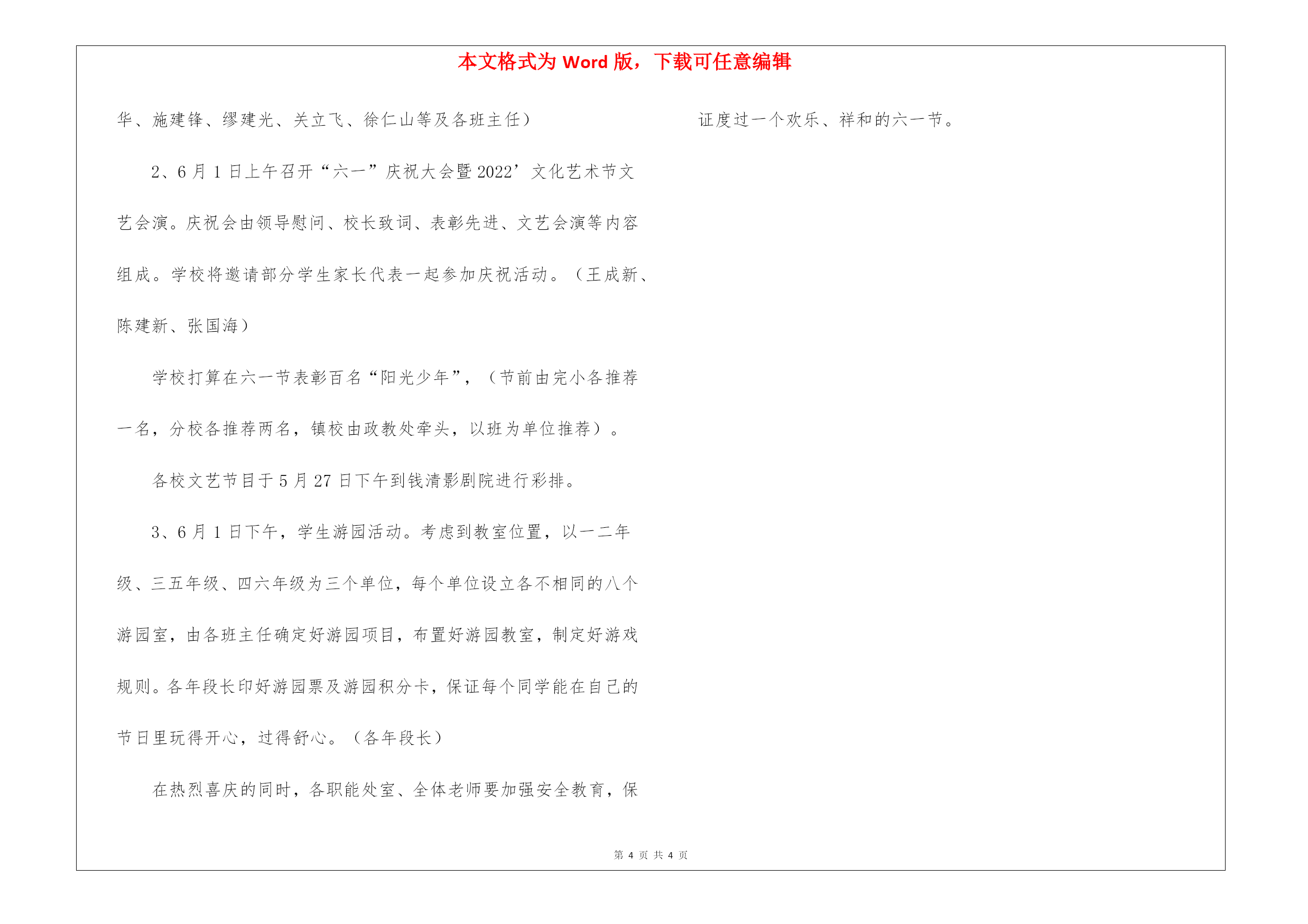 本文格式为 Word 版，下载可任意编辑

华、施建锋、缪建光、关立飞、徐仁山等及各班主任）

2、6 月 1 日上午召开“六一”庆祝大会暨 2022’文化艺术节文艺会演。庆祝会由领导慰问、校长致词、表彰先进、文艺会演等内容组成。学校将邀请部分学生家长代表一起参加庆祝活动。（王成新、陈建新、张国海）

学校打算在六一节表彰百名“阳光少年”，（节前由完小各推荐一名，分校各推荐两名，镇校由政教处牵头，以班为单位推荐）。

各校文艺节目于 5 月 27 日下午到钱清影剧院进行彩排。

3、6 月 1 日下午，学生游园活动。考虑到教室位置，以一二年级、三五年级、四六年级为三个单位，每个单位设立各不相同的八个游园室，由各班主任确定好游园项目，布置好游园教室，制定好游戏规则。各年段长印好游园票及游园积分卡，保证每个同学能在自己的节日里玩得开心，过得舒心。（各年段长）

在热烈喜庆的同时，各职能处室、全体老师要加强安全教育，保证度过一个欢乐、祥和的六一节。

第 4 页 共 4 页